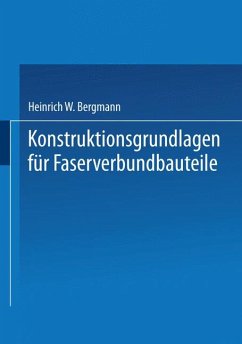 Heinrich W. Bergmann

Konstruktionsgrundlagen für Faserverbundbauteile